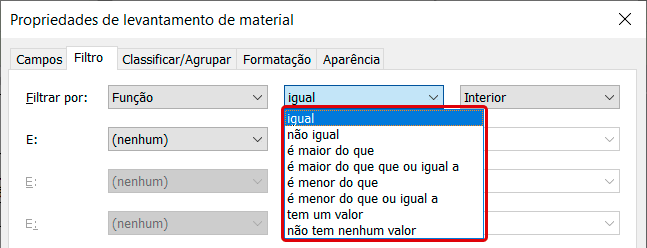 Propriedades de levantamento de material

Campos Filtro Classificar/Agrupar Formatação Aparência

Filtrar por: Função igual Interior

igual
não igual
é maior do que
é maior do que que ou igual a
é menor do que
é menor do que ou igual a
tem um valor
não tem nenhum valor

E: (nenhum)

E: (nenhum)

E: (nenhum)